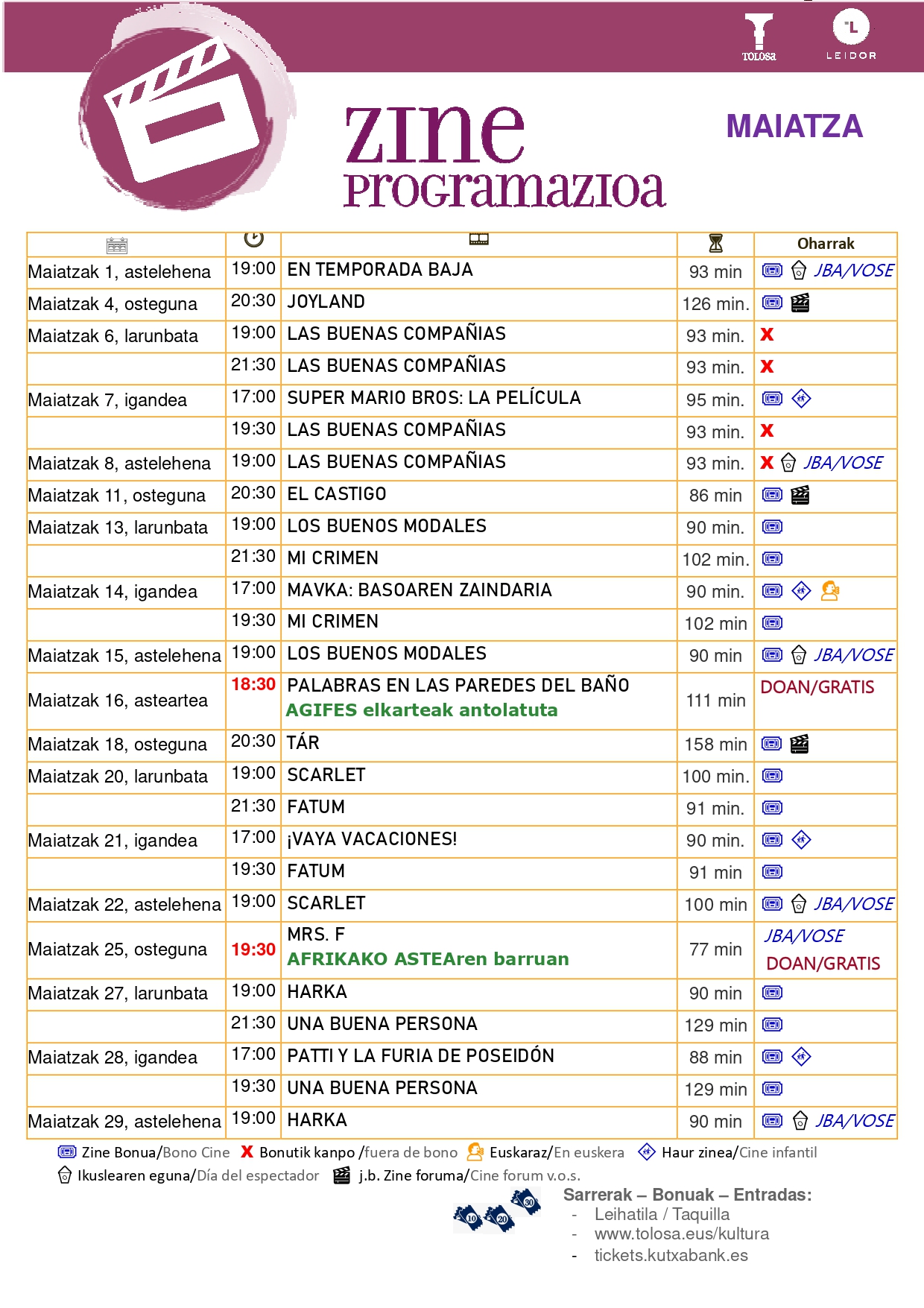 TOLOSA LEIDOR

zine programazioa

MAIATZA

| | | | | Oharrak |
|---|---|---|---|---|
| Maiatzak 1, astelehena | 19:00 | EN TEMPORADA BAJA | 93 min | JBA/VOSE |
| Maiatzak 4, osteguna | 20:30 | JOYLAND | 126 min. | |
| Maiatzak 6, larunbata | 19:00 | LAS BUENAS COMPAÑIAS | 93 min. | X |
| | 21:30 | LAS BUENAS COMPAÑIAS | 93 min. | X |
| Maiatzak 7, igandea | 17:00 | SUPER MARIO BROS: LA PELÍCULA | 95 min. | |
| | 19:30 | LAS BUENAS COMPAÑIAS | 93 min. | X |
| Maiatzak 8, astelehena | 19:00 | LAS BUENAS COMPAÑIAS | 93 min. | X JBA/VOSE |
| Maiatzak 11, osteguna | 20:30 | EL CASTIGO | 86 min | |
| Maiatzak 13, larunbata | 19:00 | LOS BUENOS MODALES | 90 min. | |
| | 21:30 | MI CRIMEN | 102 min. | |
| Maiatzak 14, igandea | 17:00 | MAVKA: BASOAREN ZAINDARIA | 90 min. | |
| | 19:30 | MI CRIMEN | 102 min | |
| Maiatzak 15, astelehena | 19:00 | LOS BUENOS MODALES | 90 min | JBA/VOSE |
| Maiatzak 16, asteartea | 18:30 | PALABRAS EN LAS PAREDES DEL BAÑO AGIFES elkarteak antolatuta | 111 min | DOAN/GRATIS |
| Maiatzak 18, osteguna | 20:30 | TÁR | 158 min | |
| Maiatzak 20, larunbata | 19:00 | SCARLET | 100 min. | |
| | 21:30 | FATUM | 91 min. | |
| Maiatzak 21, igandea | 17:00 | ¡VAYA VACACIONES! | 90 min. | |
| | 19:30 | FATUM | 91 min | |
| Maiatzak 22, astelehena | 19:00 | SCARLET | 100 min | JBA/VOSE |
| Maiatzak 25, osteguna | 19:30 | MRS. F AFRIKAKO ASTEAren barruan | 77 min | JBA/VOSE DOAN/GRATIS |
| Maiatzak 27, larunbata | 19:00 | HARKA | 90 min | |
| | 21:30 | UNA BUENA PERSONA | 129 min | |
| Maiatzak 28, igandea | 17:00 | PATTI Y LA FURIA DE POSEIDÓN | 88 min | |
| | 19:30 | UNA BUENA PERSONA | 129 min | |
| Maiatzak 29, astelehena | 19:00 | HARKA | 90 min | JBA/VOSE |

Zine Bonua/Bono Cine X Bonutik kanpo /fuera de bono Euskaraz/En euskera Haur zinea/Cine infantil
Ikuslearen eguna/Día del espectador j.b. Zine foruma/Cine forum v.o.s.

10 20 30

Sarrerak – Bonuak – Entradas:
- Leihatila / Taquilla
- www.tolosa.eus/kultura
- tickets.kutxabank.es